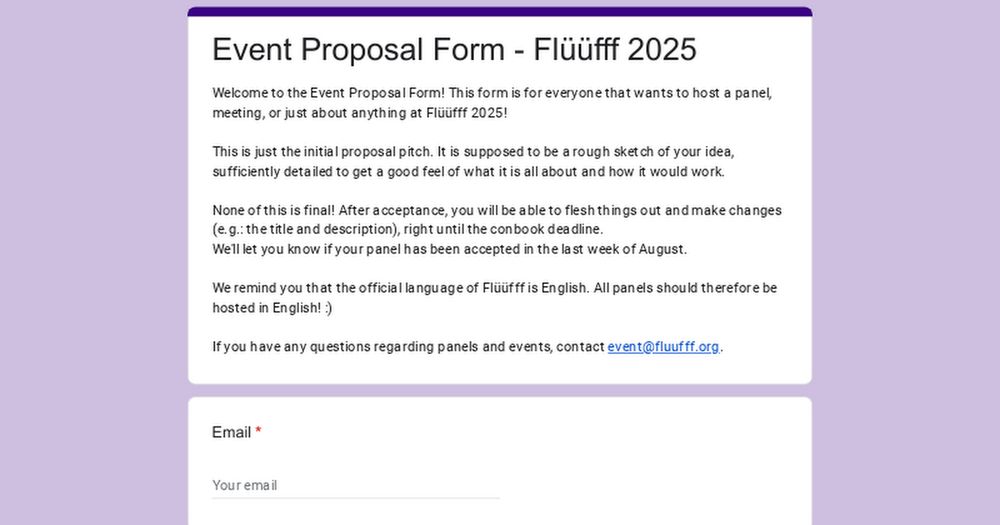 Event Proposal Form - Flüüfff 2025

Welcome to the Event Proposal Form! This form is for everyone that wants to host a panel, meeting, or just about anything at Flüüfff 2025!

This is just the initial proposal pitch. It is supposed to be a rough sketch of your idea, sufficiently detailed to get a good feel of what it is all about and how it would work.

None of this is final! After acceptance, you will be able to flesh things out and make changes (e.g.: the title and description), right until the conbook deadline.
We'll let you know if your panel has been accepted in the last week of August.

We remind you that the official language of Flüüfff is English. All panels should therefore be hosted in English! :)

If you have any questions regarding panels and events, contact event@fluufff.org.

Email *

Your email